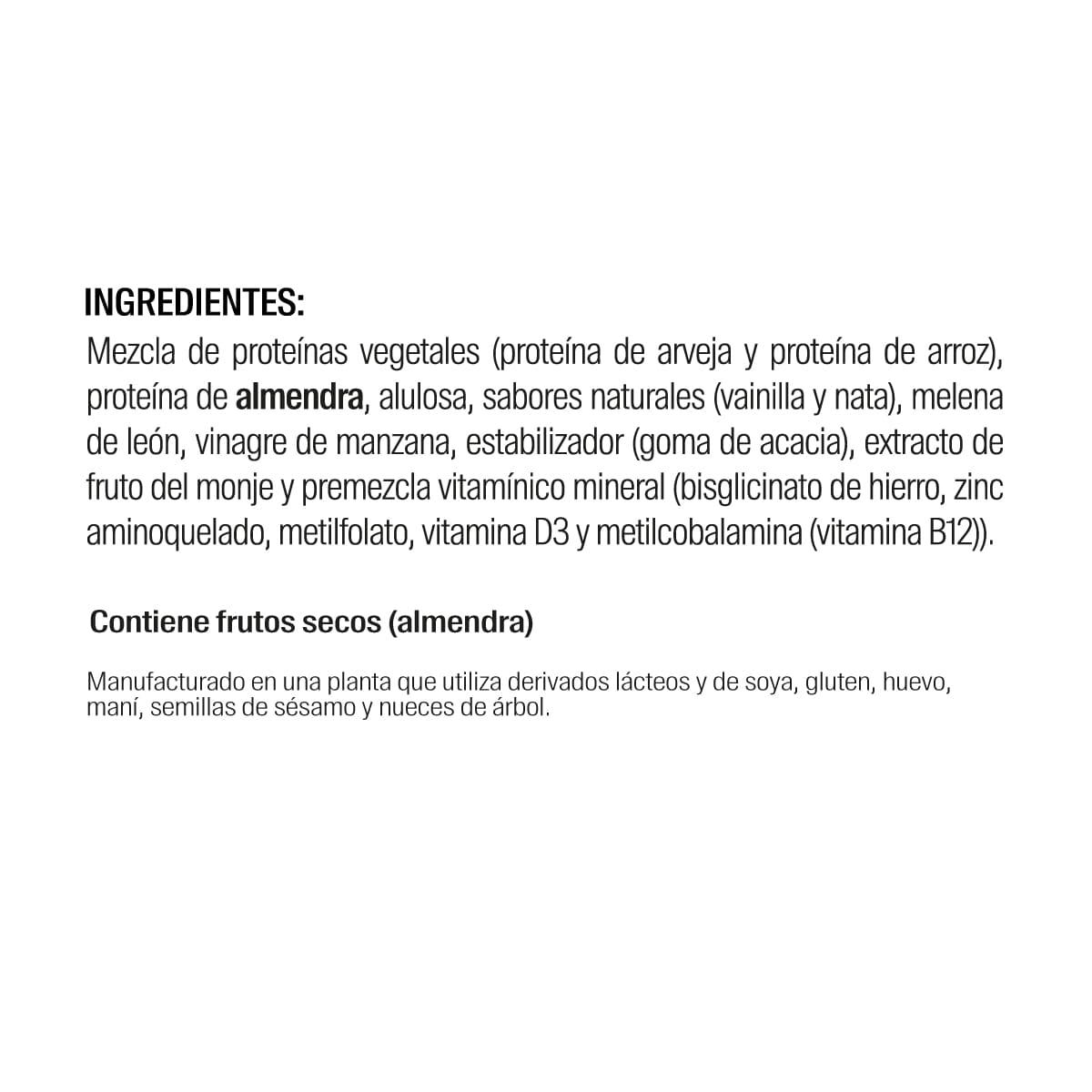 INGREDIENTES:
Mezcla de proteínas vegetales (proteína de arveja y proteína de arroz), proteína de almendra, alulosa, sabores naturales (vainilla y nata), melena de león, vinagre de manzana, estabilizador (goma de acacia), extracto de fruto del monje y premezcla vitamínico mineral (bisglicinato de hierro, zinc aminoquelado, metilfolato, vitamina D3 y metilcobalamina (vitamina B12)).

Contiene frutos secos (almendra)

Manufacturado en una planta que utiliza derivados lácteos y de soya, gluten, huevo, maní, semillas de sésamo y nueces de árbol.